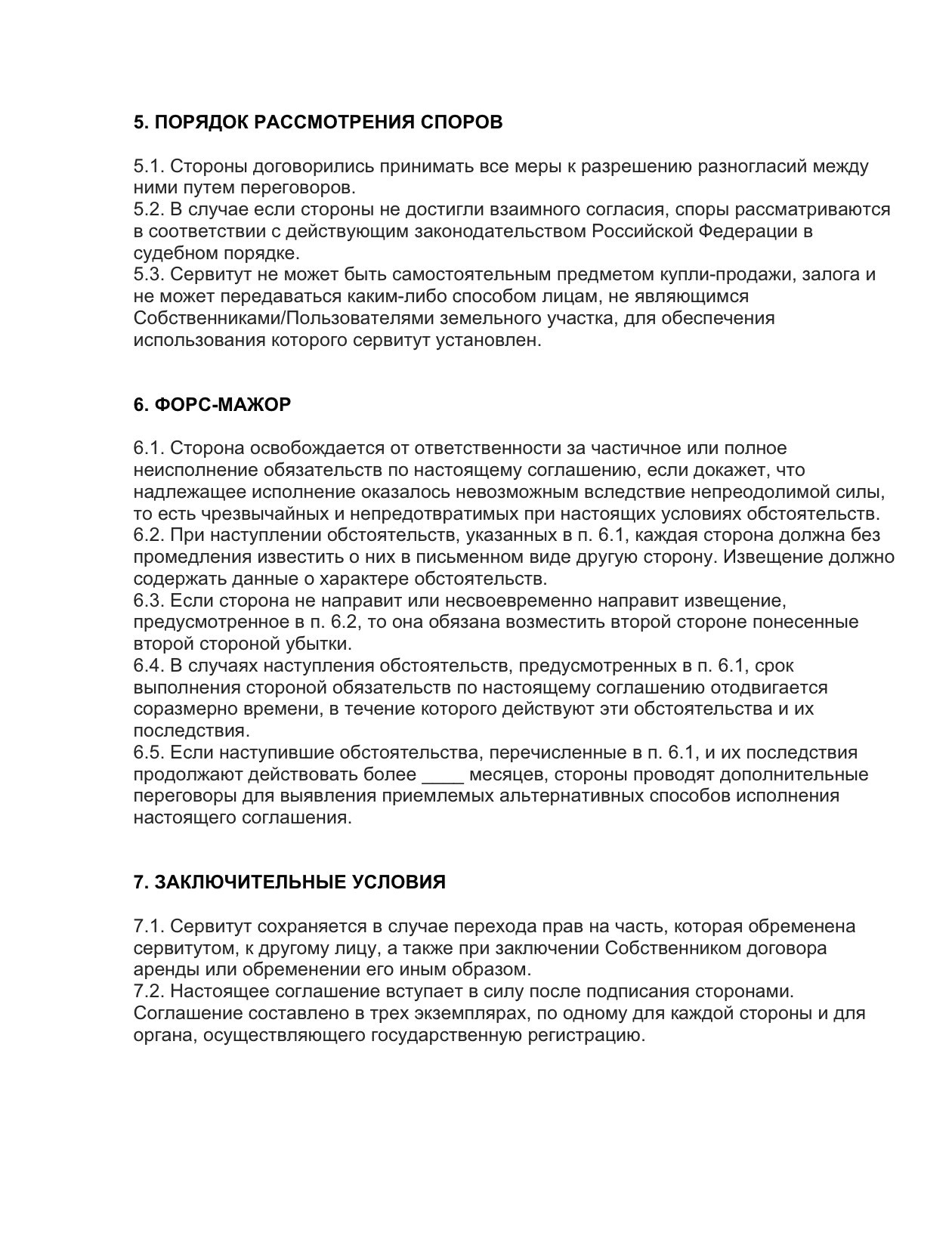 5. ПОРЯДОК РАССМОТРЕНИЯ СПОРОВ

5.1. Стороны договорились принимать все меры к разрешению разногласий между ними путем переговоров.
5.2. В случае если стороны не достигли взаимного согласия, споры рассматриваются в соответствии с действующим законодательством Российской Федерации в судебном порядке.
5.3. Сервитут не может быть самостоятельным предметом купли-продажи, залога и не может передаваться каким-либо способом лицам, не являющимся Собственниками/Пользователями земельного участка, для обеспечения использования которого сервитут установлен.

6. ФОРС-МАЖОР

6.1. Сторона освобождается от ответственности за частичное или полное неисполнение обязательств по настоящему соглашению, если докажет, что надлежащее исполнение оказалось невозможным вследствие непреодолимой силы, то есть чрезвычайных и непредотвратимых при настоящих условиях обстоятельств.
6.2. При наступлении обстоятельств, указанных в п. 6.1, каждая сторона должна без промедления известить о них в письменном виде другую сторону. Извещение должно содержать данные о характере обстоятельств.
6.3. Если сторона не направит или несвоевременно направит извещение, предусмотренное в п. 6.2, то она обязана возместить второй стороне понесенные второй стороной убытки.
6.4. В случаях наступления обстоятельств, предусмотренных в п. 6.1, срок выполнения стороной обязательств по настоящему соглашению отодвигается соразмерно времени, в течение которого действуют эти обстоятельства и их последствия.
6.5. Если наступившие обстоятельства, перечисленные в п. 6.1, и их последствия продолжают действовать более ____ месяцев, стороны проводят дополнительные переговоры для выявления приемлемых альтернативных способов исполнения настоящего соглашения.

7. ЗАКЛЮЧИТЕЛЬНЫЕ УСЛОВИЯ

7.1. Сервитут сохраняется в случае перехода прав на часть, которая обременена сервитутом, к другому лицу, а также при заключении Собственником договора аренды или обременении его иным образом.
7.2. Настоящее соглашение вступает в силу после подписания сторонами. Соглашение составлено в трех экземплярах, по одному для каждой стороны и для органа, осуществляющего государственную регистрацию.